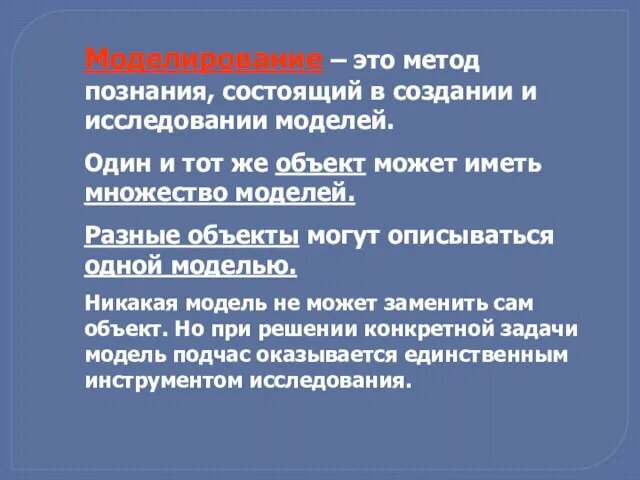 Моделирование – это метод познания, состоящий в создании и исследовании моделей.

Один и тот же объект может иметь множество моделей.

Разные объекты могут описываться одной моделью.

Никакая модель не может заменить сам объект. Но при решении конкретной задачи модель подчас оказывается единственным инструментом исследования.